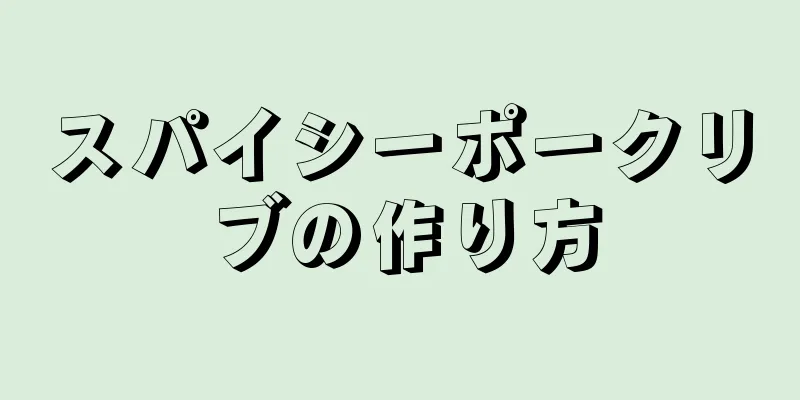 スパイシーポークリブの作り方